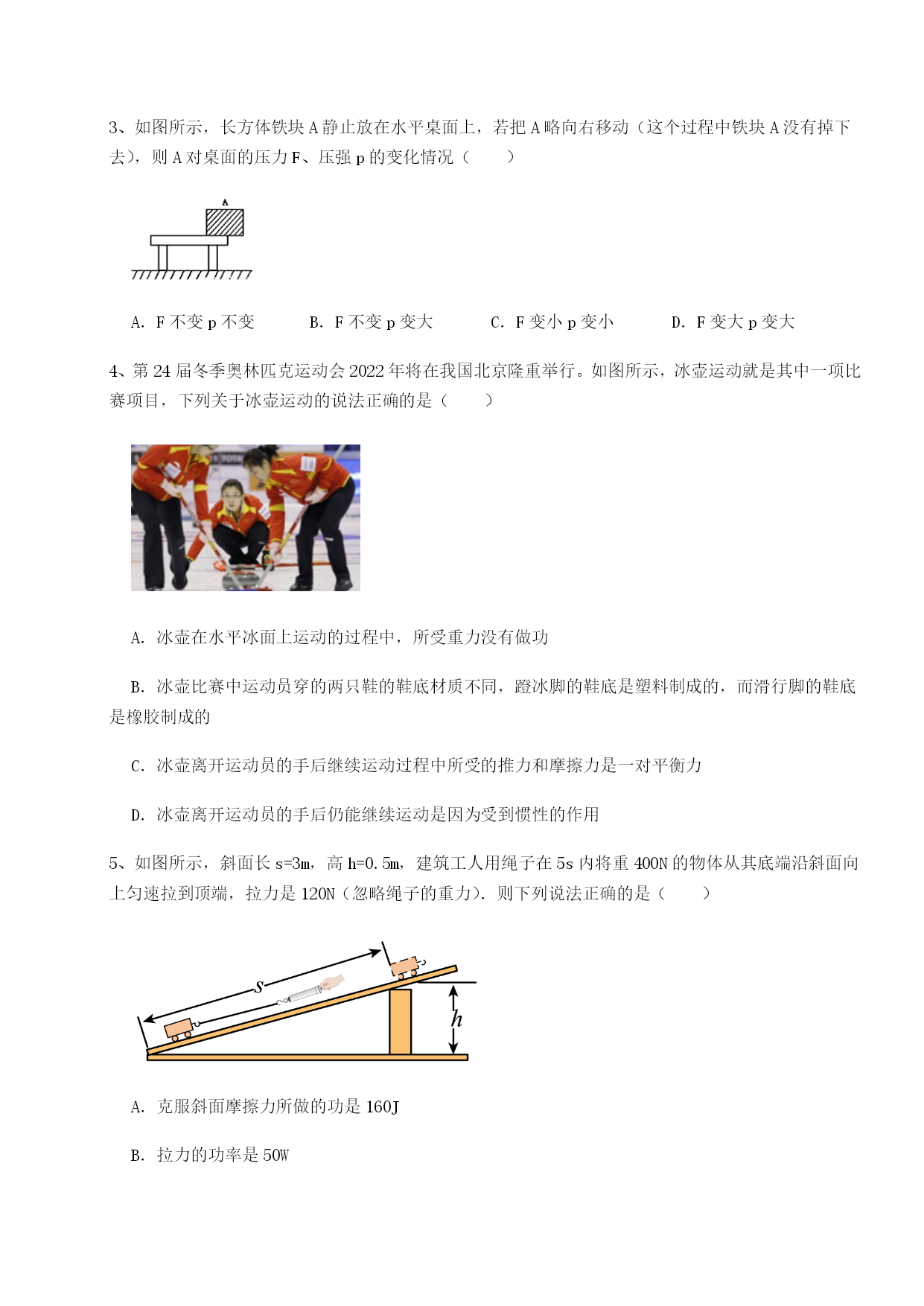 3、如图所示，长方体铁块 A 静止放在水平桌面上，若把 A 略向右移动（这个过程中铁块 A 没有掉下去），则 A 对桌面的压力 F、压强 p 的变化情况（　　）

A

A. F 不变 p 不变　　B. F 不变 p 变大　　C. F 变小 p 变小　　D. F 变大 p 变大

4、第 24 届冬季奥林匹克运动会 2022 年将在我国北京隆重举行。如图所示，冰壶运动就是其中一项比赛项目，下列关于冰壶运动的说法正确的是（　　）

A. 冰壶在水平冰面上运动的过程中，所受重力没有做功

B. 冰壶比赛中运动员穿的两只鞋的鞋底材质不同，蹬冰脚的鞋底是塑料制成的，而滑行脚的鞋底是橡胶制成的

C. 冰壶离开运动员的手后继续运动过程中所受的推力和摩擦力是一对平衡力

D. 冰壶离开运动员的手后仍能继续运动是因为受到惯性的作用

5、如图所示，斜面长 s=3m，高 h=0.5m，建筑工人用绳子在 5s 内将重 400N 的物体从其底端沿斜面向上匀速拉到顶端，拉力是 120N（忽略绳子的重力）．则下列说法正确的是（　　）

$s$

$h$

A. 克服斜面摩擦力所做的功是 160J

B. 拉力的功率是 50W